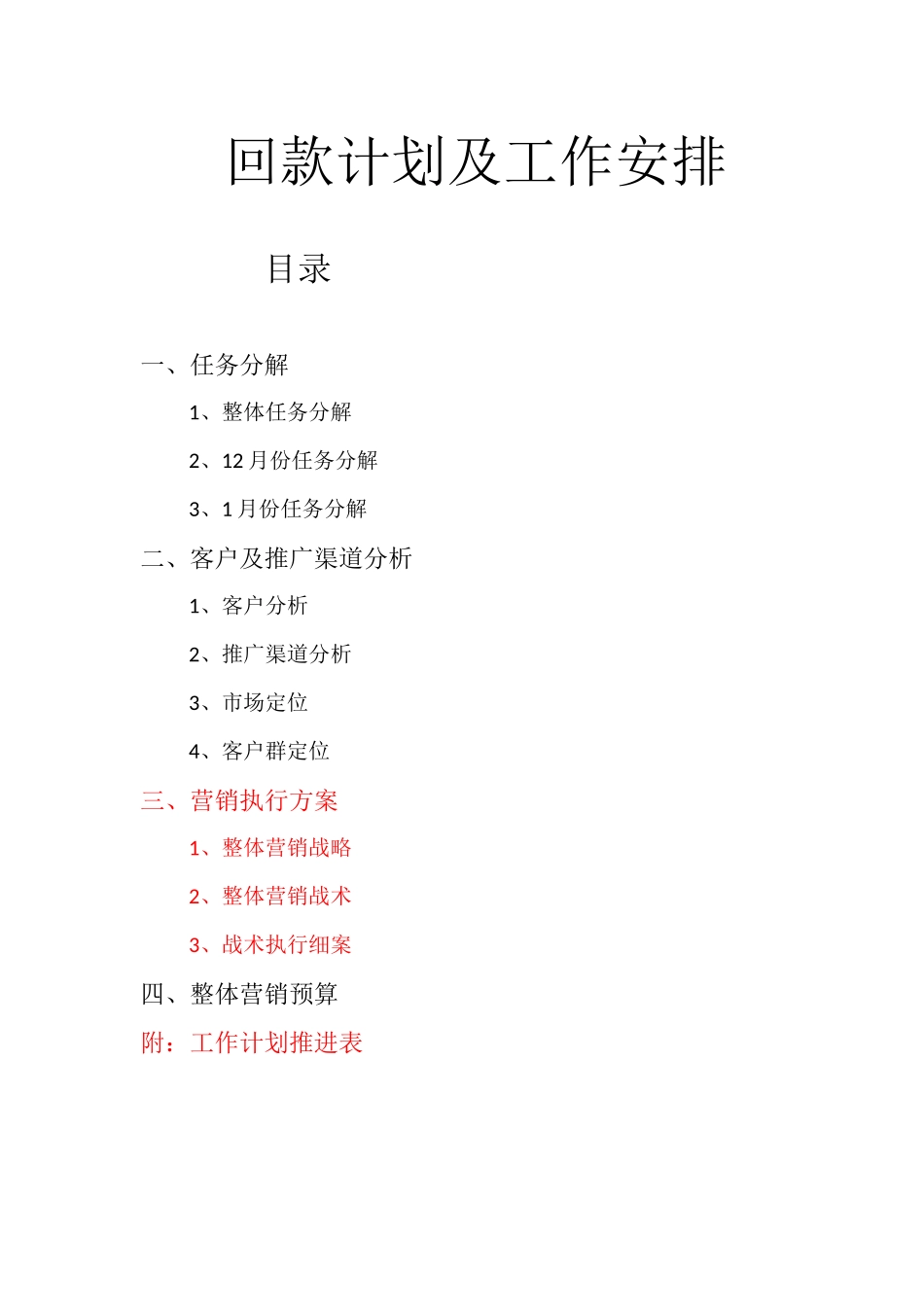 回款计划及工作安排

目录

一、任务分解

1、整体任务分解

2、12 月份任务分解

3、1 月份任务分解

二、客户及推广渠道分析

1、客户分析

2、推广渠道分析

3、市场定位

4、客户群定位

三、营销执行方案

1、整体营销战略

2、整体营销战术

3、战术执行细案

四、整体营销预算

附：工作计划推进表